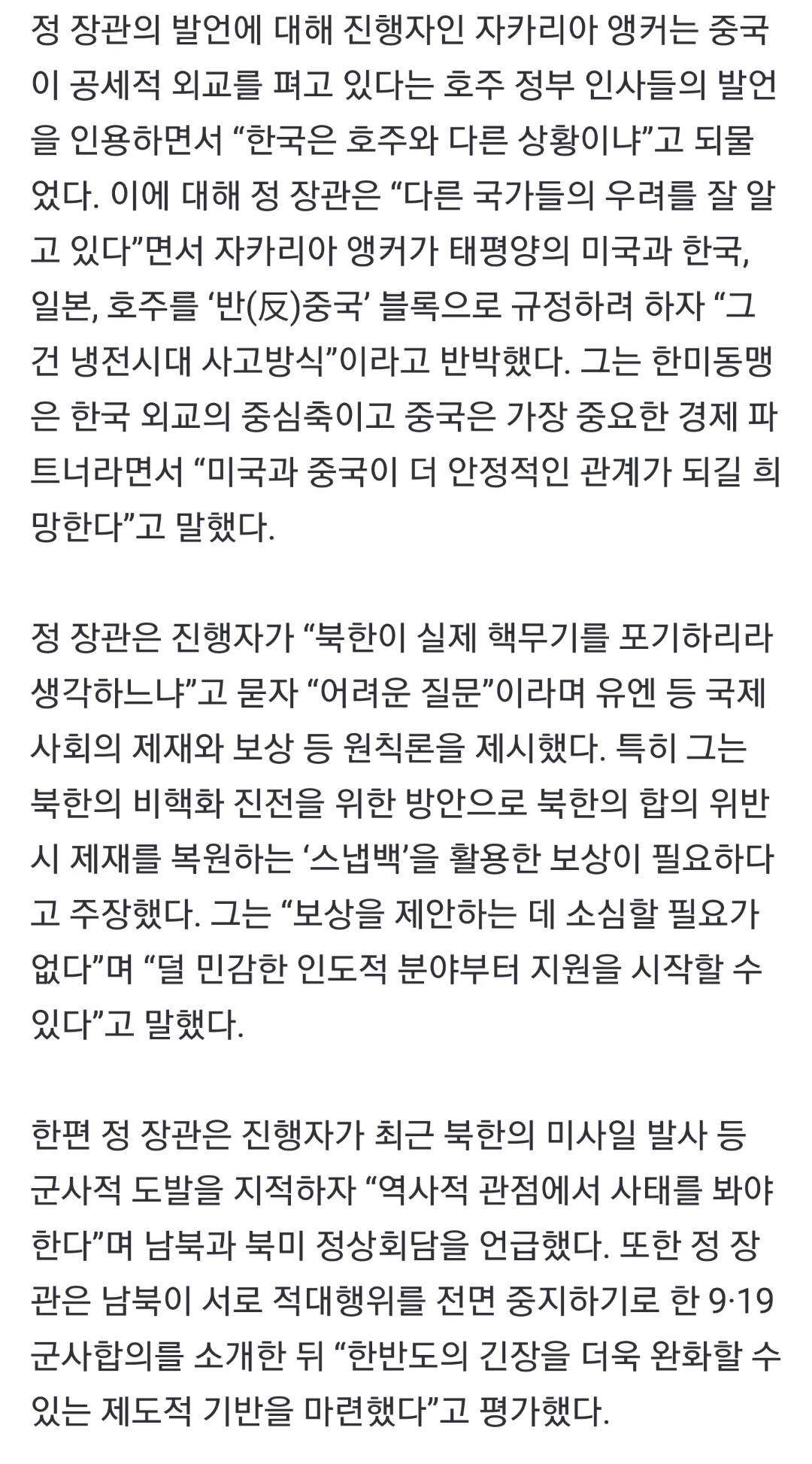 정 장관의 발언에 대해 진행자인 자카리아 앵커는 중국이 공세적 외교를 펴고 있다는 호주 정부 인사들의 발언을 인용하면서 “한국은 호주와 다른 상황이냐”고 되물었다. 이에 대해 정 장관은 “다른 국가들의 우려를 잘 알고 있다”면서 자카리아 앵커가 태평양의 미국과 한국, 일본, 호주를 ‘반(反)중국’ 블록으로 규정하려 하자 “그건 냉전시대 사고방식”이라고 반박했다. 그는 한미동맹은 한국 외교의 중심축이고 중국은 가장 중요한 경제 파트너라면서 “미국과 중국이 더 안정적인 관계가 되길 희망한다”고 말했다.

정 장관은 진행자가 “북한이 실제 핵무기를 포기하리라 생각하느냐”고 묻자 “어려운 질문”이라며 유엔 등 국제사회의 제재와 보상 등 원칙론을 제시했다. 특히 그는 북한의 비핵화 진전을 위한 방안으로 북한의 합의 위반 시 제재를 복원하는 ‘스냅백’을 활용한 보상이 필요하다고 주장했다. 그는 “보상을 제안하는 데 소심할 필요가 없다”며 “덜 민감한 인도적 분야부터 지원을 시작할 수 있다”고 말했다.

한편 정 장관은 진행자가 최근 북한의 미사일 발사 등 군사적 도발을 지적하자 “역사적 관점에서 사태를 봐야 한다”며 남북과 북미 정상회담을 언급했다. 또한 정 장관은 남북이 서로 적대행위를 전면 중지하기로 한 9·19 군사합의를 소개한 뒤 “한반도의 긴장을 더욱 완화할 수 있는 제도적 기반을 마련했다”고 평가했다.